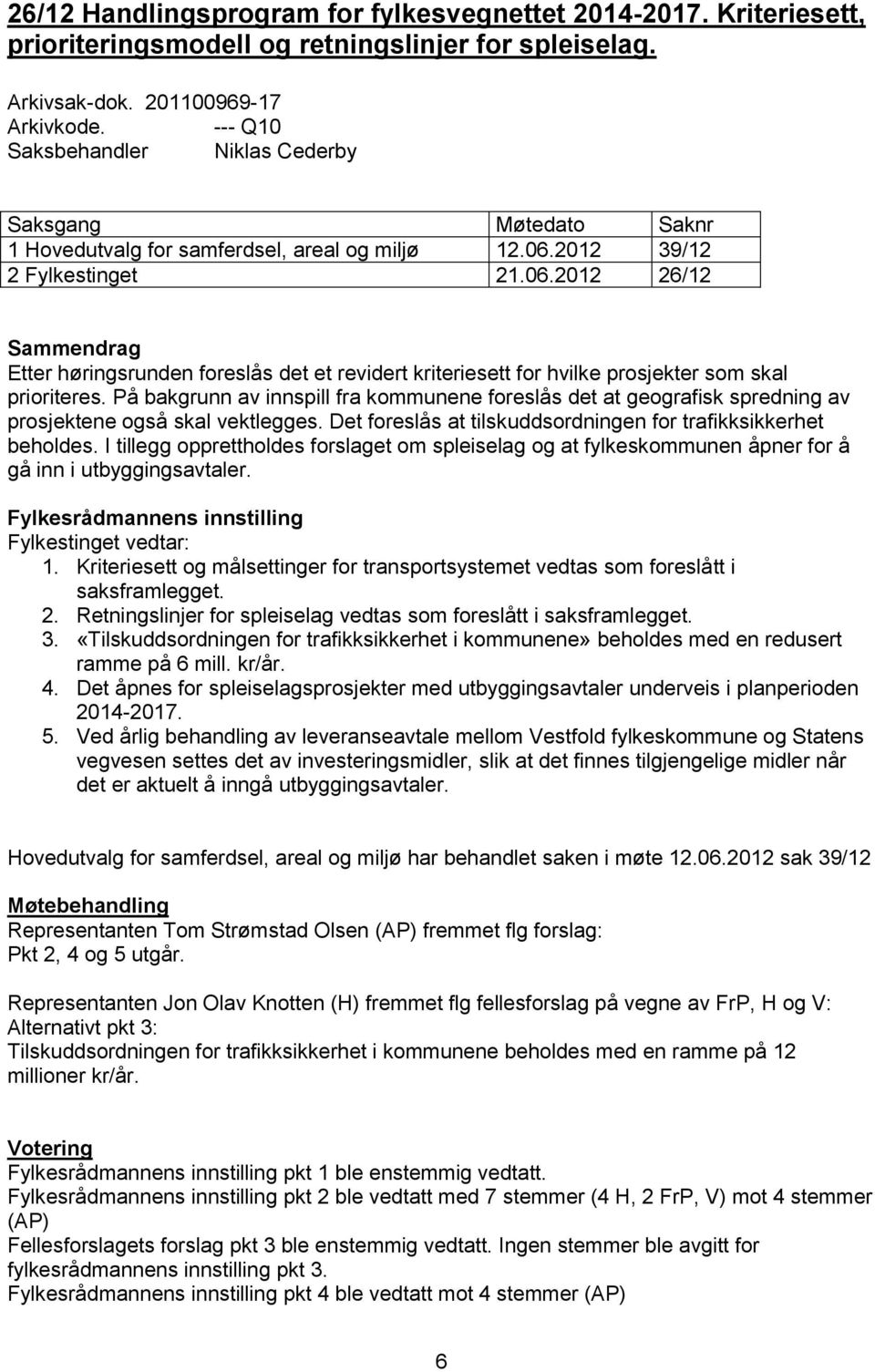 26/12 Handlingsprogram for fylkesvegnettet 2014-2017. Kriteriesett, prioriteringsmodell og retningslinjer for spleiselag.

Arkivsak-dok. 201100969-17
Arkivkode. --- Q10
Saksbehandler Niklas Cederby

| Saksgang | Møtedato | Saknr |
|---|---|---|
| 1 Hovedutvalg for samferdsel, areal og miljø | 12.06.2012 | 39/12 |
| 2 Fylkestinget | 21.06.2012 | 26/12 |

Sammendrag
Etter høringsrunden foreslås det et revidert kriteriesett for hvilke prosjekter som skal prioriteres. På bakgrunn av innspill fra kommunene foreslås det at geografisk spredning av prosjektene også skal vektlegges. Det foreslås at tilskuddsordningen for trafikksikkerhet beholdes. I tillegg opprettholdes forslaget om spleiselag og at fylkeskommunen åpner for å gå inn i utbyggingsavtaler.

Fylkesrådmannens innstilling
Fylkestinget vedtar:
1. Kriteriesett og målsettinger for transportsystemet vedtas som foreslått i saksframlegget.
2. Retningslinjer for spleiselag vedtas som foreslått i saksframlegget.
3. «Tilskuddsordningen for trafikksikkerhet i kommunene» beholdes med en redusert ramme på 6 mill. kr/år.
4. Det åpnes for spleiselagsprosjekter med utbyggingsavtaler underveis i planperioden 2014-2017.
5. Ved årlig behandling av leveranseavtale mellom Vestfold fylkeskommune og Statens vegvesen settes det av investeringsmidler, slik at det finnes tilgjengelige midler når det er aktuelt å inngå utbyggingsavtaler.

Hovedutvalg for samferdsel, areal og miljø har behandlet saken i møte 12.06.2012 sak 39/12

Møtebehandling
Representanten Tom Strømstad Olsen (AP) fremmet flg forslag:
Pkt 2, 4 og 5 utgår.

Representanten Jon Olav Knotten (H) fremmet flg fellesforslag på vegne av FrP, H og V:
Alternativt pkt 3:
Tilskuddsordningen for trafikksikkerhet i kommunene beholdes med en ramme på 12 millioner kr/år.

Votering
Fylkesrådmannens innstilling pkt 1 ble enstemmig vedtatt.
Fylkesrådmannens innstilling pkt 2 ble vedtatt med 7 stemmer (4 H, 2 FrP, V) mot 4 stemmer (AP)
Fellesforslagets forslag pkt 3 ble enstemmig vedtatt. Ingen stemmer ble avgitt for fylkesrådmannens innstilling pkt 3.
Fylkesrådmannens innstilling pkt 4 ble vedtatt mot 4 stemmer (AP)

6